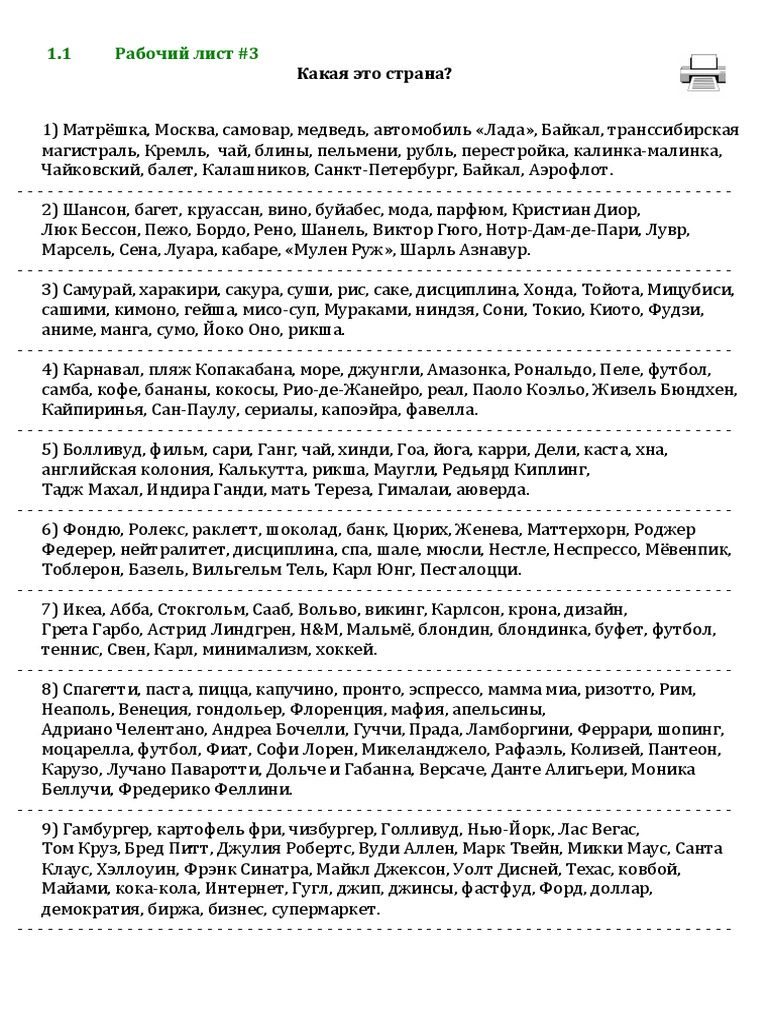 1.1 Рабочий лист #3

Какая это страна?

1) Матрёшка, Москва, самовар, медведь, автомобиль «Лада», Байкал, транссибирская магистраль, Кремль, чай, блины, пельмени, рубль, перестройка, калинка-малинка, Чайковский, балет, Калашников, Санкт-Петербург, Байкал, Аэрофлот.

2) Шансон, багет, круассан, вино, буйабес, мода, парфюм, Кристиан Диор, Люк Бессон, Пежо, Бордо, Рено, Шанель, Виктор Гюго, Нотр-Дам-де-Пари, Лувр, Марсель, Сена, Луара, кабаре, «Мулен Руж», Шарль Азнавур.

3) Самурай, харакири, сакура, суши, рис, саке, дисциплина, Хонда, Тойота, Мицубиси, сашими, кимоно, гейша, мисо-суп, Мураками, ниндзя, Сони, Токио, Киото, Фудзи, аниме, манга, сумо, Йоко Оно, рикша.

4) Карнавал, пляж Копакабана, море, джунгли, Амазонка, Рональдо, Пеле, футбол, самба, кофе, бананы, кокосы, Рио-де-Жанейро, реал, Паоло Коэльо, Жизель Бюндхен, Кайпиринья, Сан-Паулу, сериалы, капоэйра, фавелла.

5) Болливуд, фильм, сари, Ганг, чай, хинди, Гоа, йога, карри, Дели, каста, хна, английская колония, Калькутта, рикша, Маугли, Редьярд Киплинг, Тадж Махал, Индира Ганди, мать Тереза, Гималаи, аюверда.

6) Фондю, Ролекс, раклетт, шоколад, банк, Цюрих, Женева, Маттерхорн, Роджер Федерер, нейтралитет, дисциплина, спа, шале, мюсли, Нестле, Неспрессо, Мёвенпик, Тоблерон, Базель, Вильгельм Тель, Карл Юнг, Песталоцци.

7) Икеа, Абба, Стокгольм, Сааб, Вольво, викинг, Карлсон, крона, дизайн, Грета Гарбо, Астрид Линдгрен, H&M, Мальмё, блондин, блондинка, буфет, футбол, теннис, Свен, Карл, минимализм, хоккей.

8) Спагетти, паста, пицца, капучино, пронто, эспрессо, мамма миа, ризотто, Рим, Неаполь, Венеция, гондольер, Флоренция, мафия, апельсины, Адриано Челентано, Андреа Бочелли, Гуччи, Прада, Ламборгини, Феррари, шопинг, моцарелла, футбол, Фиат, Софи Лорен, Микеланджело, Рафаэль, Колизей, Пантеон, Карузо, Лучано Паваротти, Дольче и Габанна, Версаче, Данте Алигьери, Моника Беллучи, Фредерико Феллини.

9) Гамбургер, картофель фри, чизбургер, Голливуд, Нью-Йорк, Лас Вегас, Том Круз, Бред Питт, Джулия Робертс, Вуди Аллен, Марк Твейн, Микки Маус, Санта Клаус, Хэллоуин, Фрэнк Синатра, Майкл Джексон, Уолт Дисней, Техас, ковбой, Майами, кока-кола, Интернет, Гугл, джип, джинсы, фастфуд, Форд, доллар, демократия, биржа, бизнес, супермаркет.